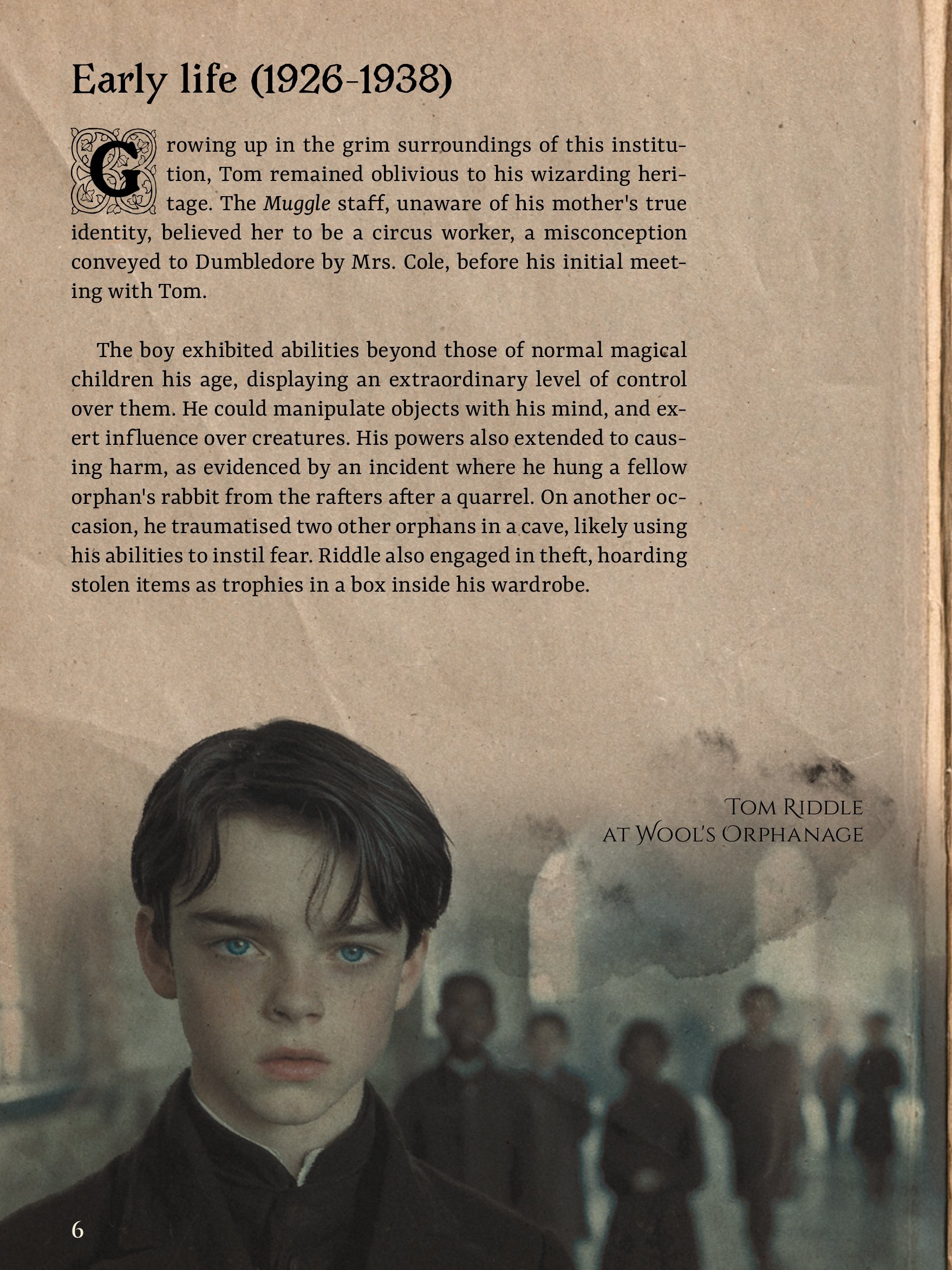 Early life (1926-1938)

Growing up in the grim surroundings of this institution, Tom remained oblivious to his wizarding heritage. The Muggle staff, unaware of his mother's true identity, believed her to be a circus worker, a misconception conveyed to Dumbledore by Mrs. Cole, before his initial meeting with Tom.

The boy exhibited abilities beyond those of normal magical children his age, displaying an extraordinary level of control over them. He could manipulate objects with his mind, and exert influence over creatures. His powers also extended to causing harm, as evidenced by an incident where he hung a fellow orphan's rabbit from the rafters after a quarrel. On another occasion, he traumatised two other orphans in a cave, likely using his abilities to instil fear. Riddle also engaged in theft, hoarding stolen items as trophies in a box inside his wardrobe.

Tom Riddle
at Wool's Orphanage

6